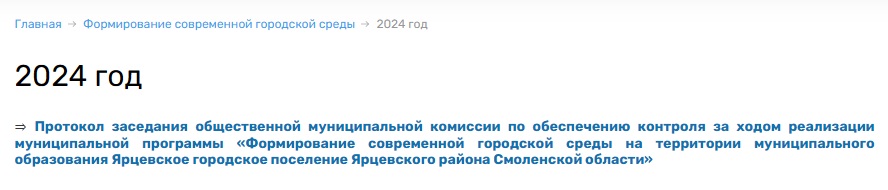 Главная → Формирование современной городской среды → 2024 год

2024 год

⇒ Протокол заседания общественной муниципальной комиссии по обеспечению контроля за ходом реализации муниципальной программы «Формирование современной городской среды на территории муниципального образования Ярцевское городское поселение Ярцевского района Смоленской области»